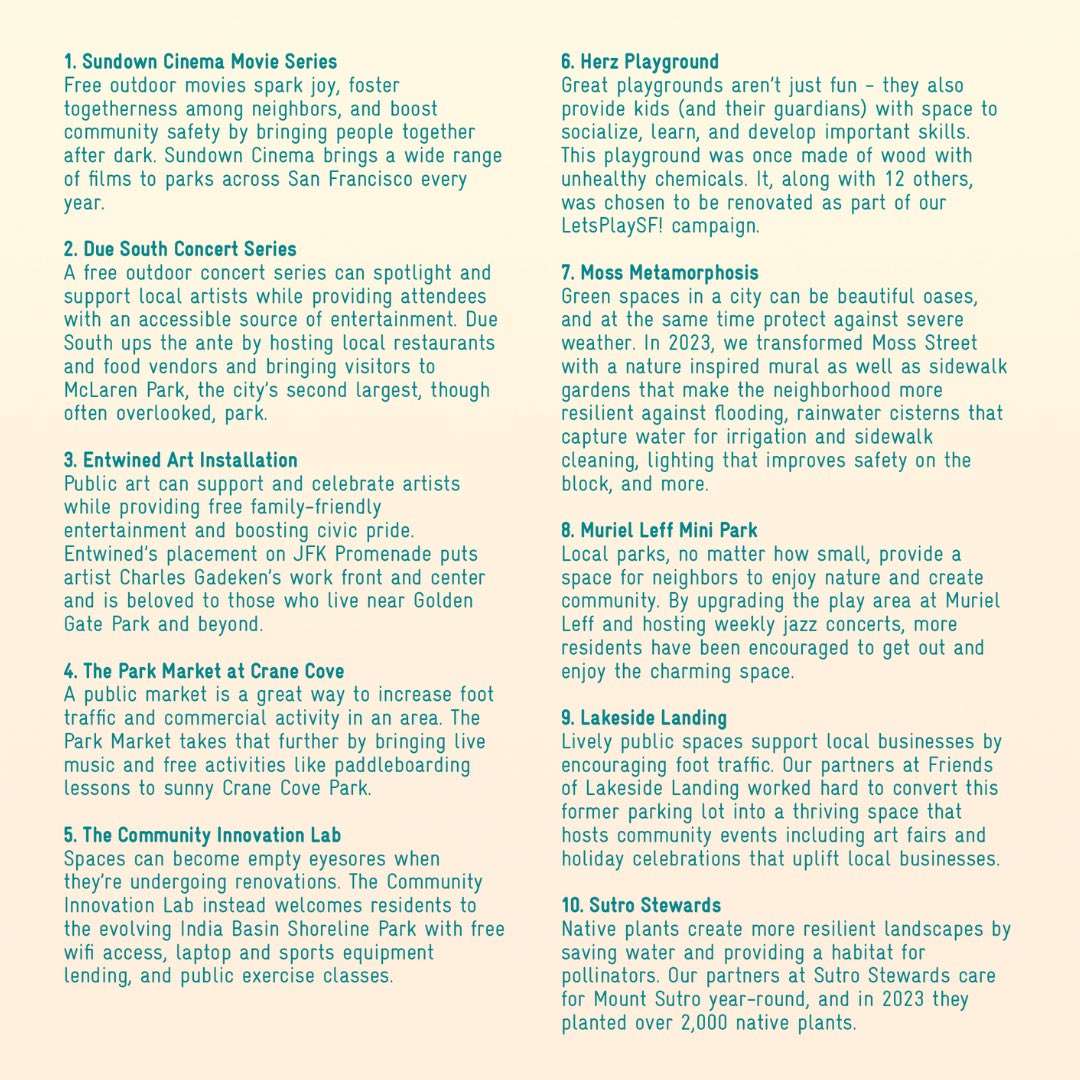 1. Sundown Cinema Movie Series
Free outdoor movies spark joy, foster togetherness among neighbors, and boost community safety by bringing people together after dark. Sundown Cinema brings a wide range of films to parks across San Francisco every year.

2. Due South Concert Series
A free outdoor concert series can spotlight and support local artists while providing attendees with an accessible source of entertainment. Due South ups the ante by hosting local restaurants and food vendors and bringing visitors to McLaren Park, the city's second largest, though often overlooked, park.

3. Entwined Art Installation
Public art can support and celebrate artists while providing free family-friendly entertainment and boosting civic pride. Entwined's placement on JFK Promenade puts artist Charles Gadeken's work front and center and is beloved to those who live near Golden Gate Park and beyond.

4. The Park Market at Crane Cove
A public market is a great way to increase foot traffic and commercial activity in an area. The Park Market takes that further by bringing live music and free activities like paddleboarding lessons to sunny Crane Cove Park.

5. The Community Innovation Lab
Spaces can become empty eyesores when they're undergoing renovations. The Community Innovation Lab instead welcomes residents to the evolving India Basin Shoreline Park with free wifi access, laptop and sports equipment lending, and public exercise classes.

6. Herz Playground
Great playgrounds aren't just fun – they also provide kids (and their guardians) with space to socialize, learn, and develop important skills. This playground was once made of wood with unhealthy chemicals. It, along with 12 others, was chosen to be renovated as part of our LetsPlaySF! campaign.

7. Moss Metamorphosis
Green spaces in a city can be beautiful oases, and at the same time protect against severe weather. In 2023, we transformed Moss Street with a nature inspired mural as well as sidewalk gardens that make the neighborhood more resilient against flooding, rainwater cisterns that capture water for irrigation and sidewalk cleaning, lighting that improves safety on the block, and more.

8. Muriel Leff Mini Park
Local parks, no matter how small, provide a space for neighbors to enjoy nature and create community. By upgrading the play area at Muriel Leff and hosting weekly jazz concerts, more residents have been encouraged to get out and enjoy the charming space.

9. Lakeside Landing
Lively public spaces support local businesses by encouraging foot traffic. Our partners at Friends of Lakeside Landing worked hard to convert this former parking lot into a thriving space that hosts community events including art fairs and holiday celebrations that uplift local businesses.

10. Sutro Stewards
Native plants create more resilient landscapes by saving water and providing a habitat for pollinators. Our partners at Sutro Stewards care for Mount Sutro year-round, and in 2023 they planted over 2,000 native plants.